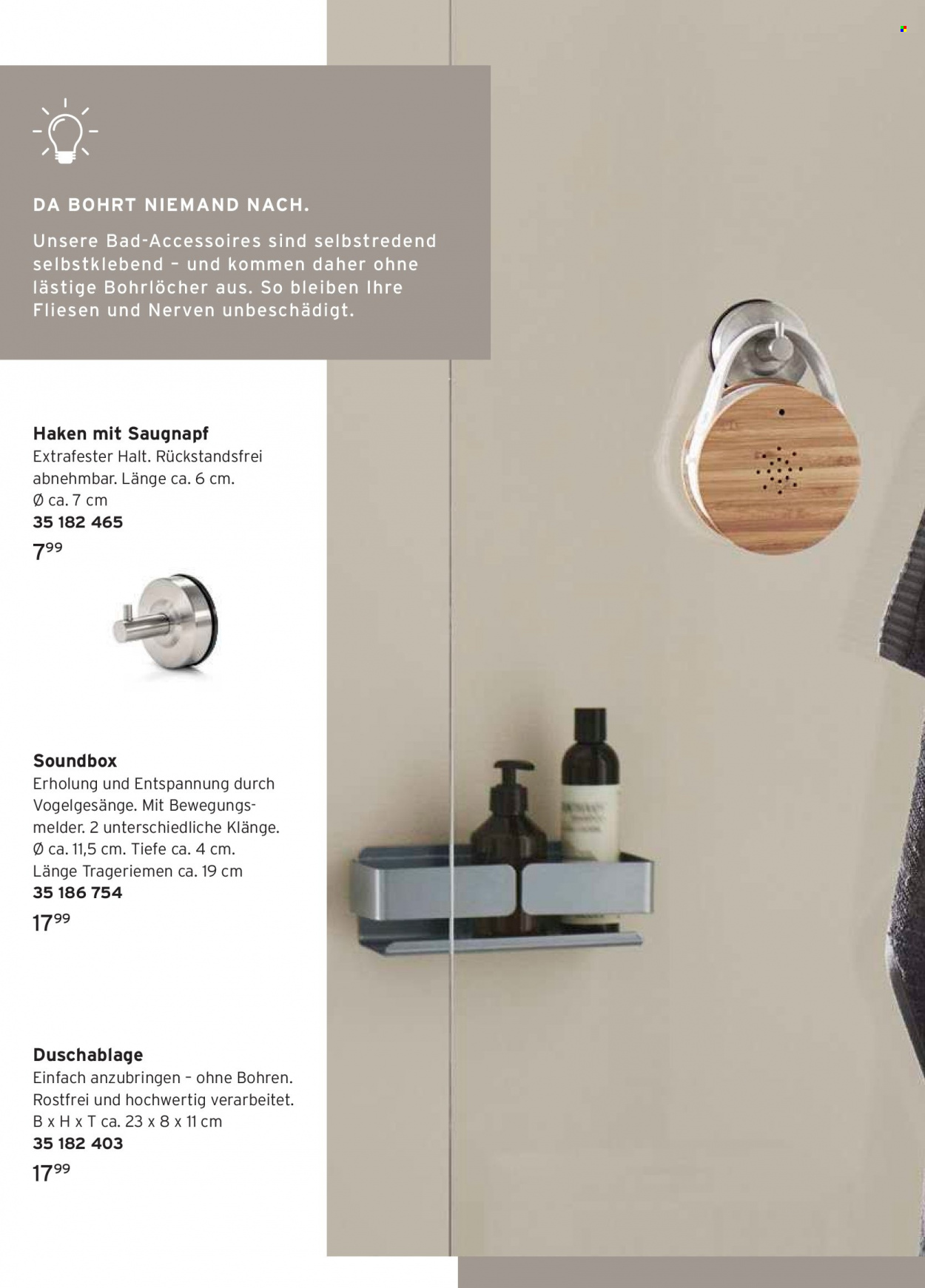 DA BOHRT NIEMAND NACH.
Unsere Bad-Accessoires sind selbstredend selbstklebend – und kommen daher ohne lästige Bohrlöcher aus. So bleiben Ihre Fliesen und Nerven unbeschädigt.

Haken mit Saugnapf
Extrafester Halt. Rückstandsfrei abnehmbar. Länge ca. 6 cm. Ø ca. 7 cm
35 182 465
$7^{99}$

Soundbox
Erholung und Entspannung durch Vogelgesänge. Mit Bewegungsmelder. 2 unterschiedliche Klänge. Ø ca. 11,5 cm. Tiefe ca. 4 cm. Länge Trageriemen ca. 19 cm
35 186 754
$17^{99}$

Duschablage
Einfach anzubringen – ohne Bohren. Rostfrei und hochwertig verarbeitet. B x H x T ca. 23 x 8 x 11 cm
35 182 403
$17^{99}$